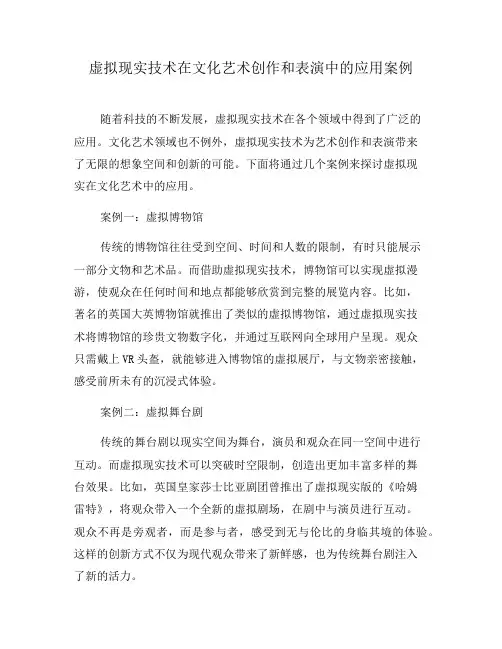 虚拟现实技术在文化艺术创作和表演中的应用案例

随着科技的不断发展，虚拟现实技术在各个领域中得到了广泛的应用。文化艺术领域也不例外，虚拟现实技术为艺术创作和表演带来了无限的想象空间和创新的可能。下面将通过几个案例来探讨虚拟现实在文化艺术中的应用。

案例一：虚拟博物馆

传统的博物馆往往受到空间、时间和人数的限制，有时只能展示一部分文物和艺术品。而借助虚拟现实技术，博物馆可以实现虚拟漫游，使观众在任何时间和地点都能够欣赏到完整的展览内容。比如，著名的英国大英博物馆就推出了类似的虚拟博物馆，通过虚拟现实技术将博物馆的珍贵文物数字化，并通过互联网向全球用户呈现。观众只需戴上 VR 头盔，就能够进入博物馆的虚拟展厅，与文物亲密接触，感受前所未有的沉浸式体验。

案例二：虚拟舞台剧

传统的舞台剧以现实空间为舞台，演员和观众在同一空间中进行互动。而虚拟现实技术可以突破时空限制，创造出更加丰富多样的舞台效果。比如，英国皇家莎士比亚剧团曾推出了虚拟现实版的《哈姆雷特》，将观众带入一个全新的虚拟剧场，在剧中与演员进行互动。观众不再是旁观者，而是参与者，感受到无与伦比的身临其境的体验。这样的创新方式不仅为现代观众带来了新鲜感，也为传统舞台剧注入了新的活力。